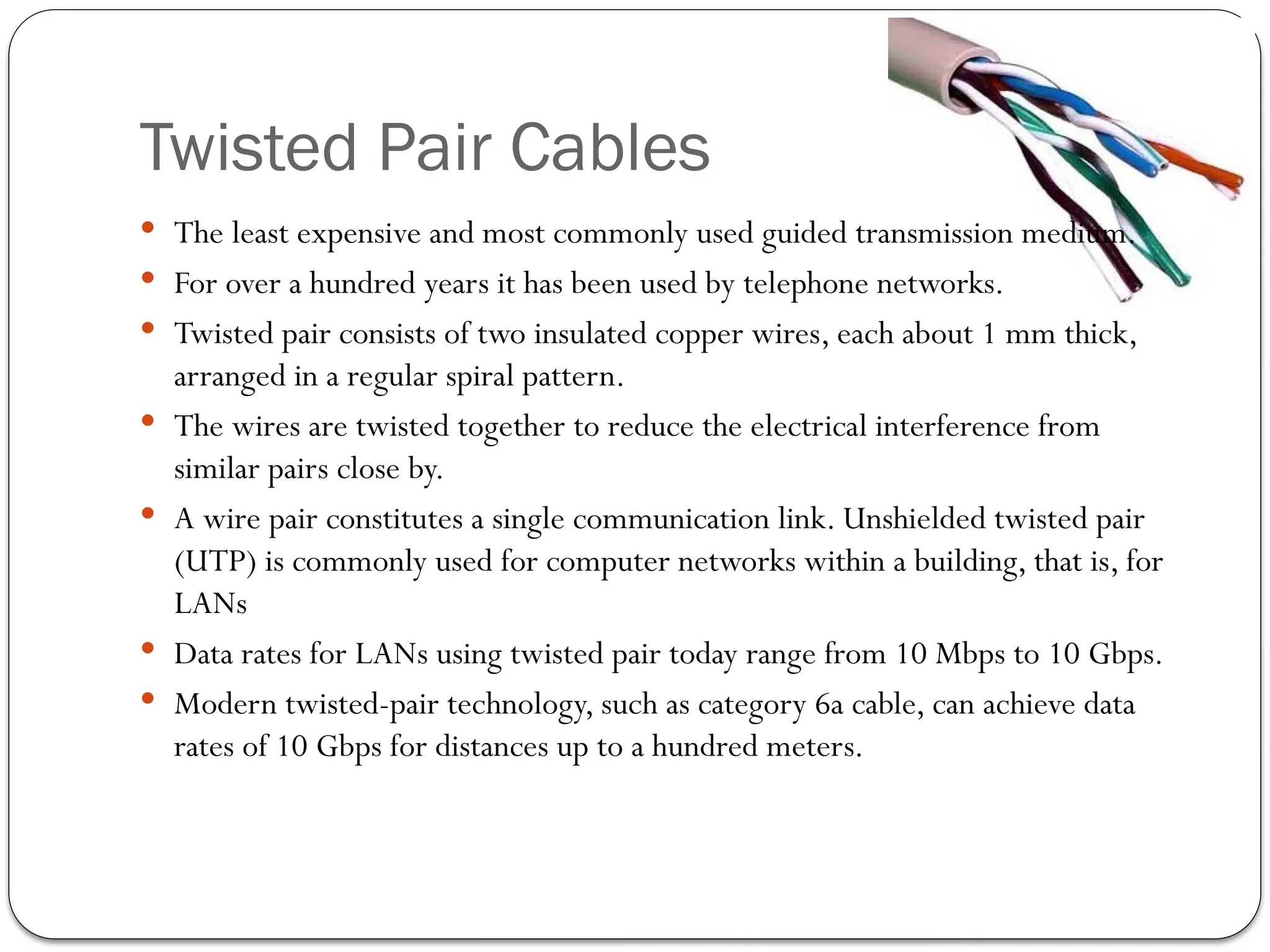 Twisted Pair Cables

• The least expensive and most commonly used guided transmission medium.
• For over a hundred years it has been used by telephone networks.
• Twisted pair consists of two insulated copper wires, each about 1 mm thick, arranged in a regular spiral pattern.
• The wires are twisted together to reduce the electrical interference from similar pairs close by.
• A wire pair constitutes a single communication link. Unshielded twisted pair (UTP) is commonly used for computer networks within a building, that is, for LANs
• Data rates for LANs using twisted pair today range from 10 Mbps to 10 Gbps.
• Modern twisted-pair technology, such as category 6a cable, can achieve data rates of 10 Gbps for distances up to a hundred meters.